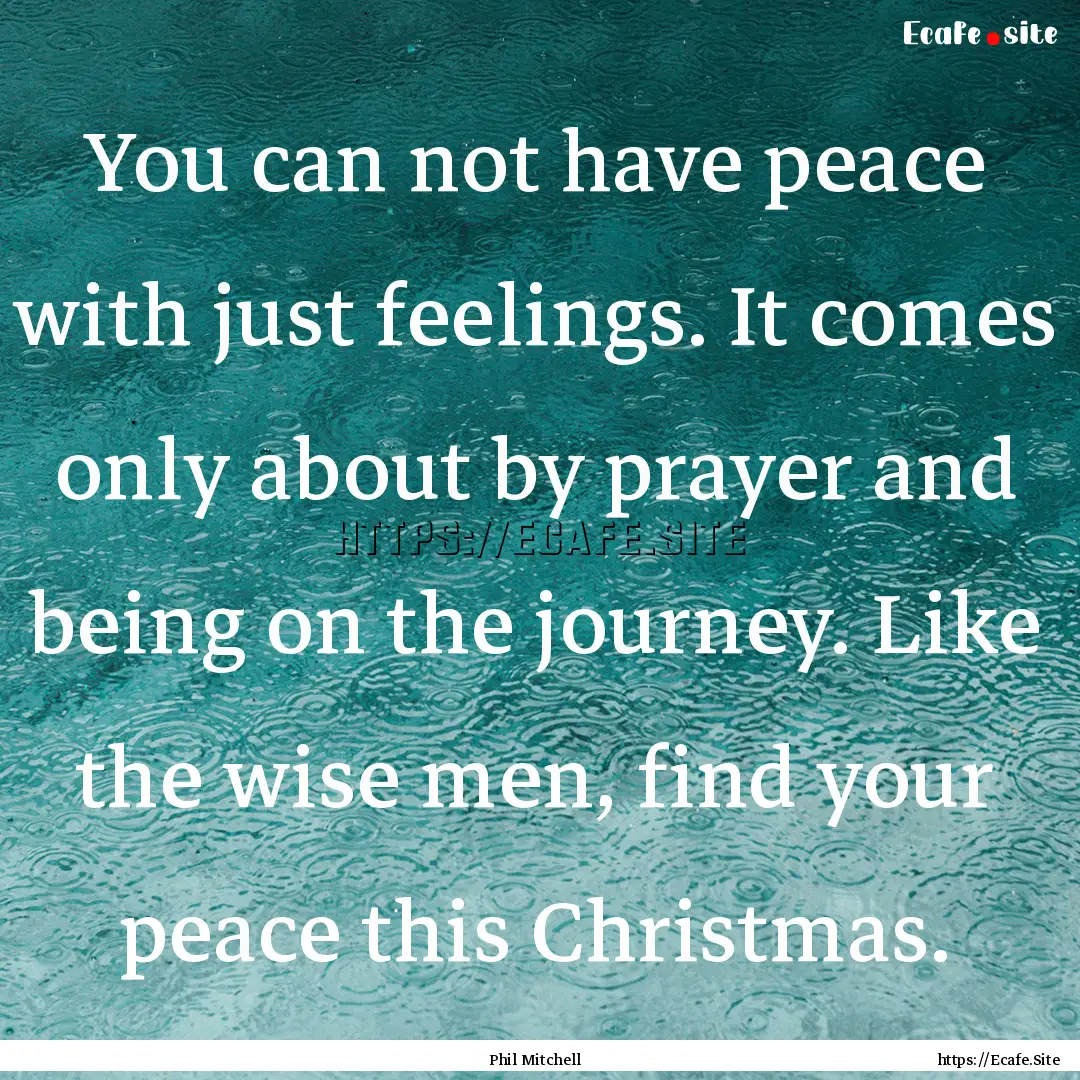 Ecafe.site

You can not have peace with just feelings. It comes only about by prayer and being on the journey. Like the wise men, find your peace this Christmas.

HTTPS://ECAFE.SITE

Phil Mitchell

https://Ecafe.Site